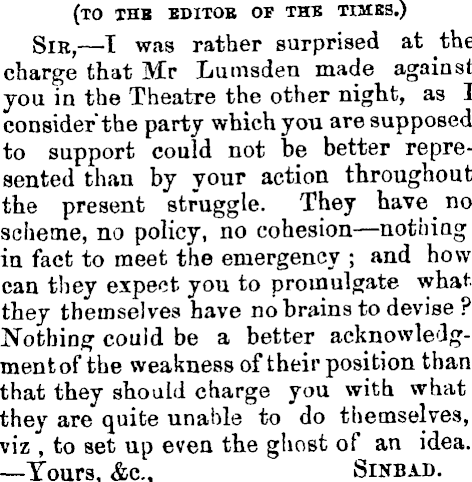 (TO THE EDITOR OF THE TIMES.)

SIR,—I was rather surprised at the charge that Mr Lumsden made against you in the Theatre the other night, as I consider the party which you are supposed to support could not be better represented than by your action throughout the present struggle. They have no scheme, no policy, no cohesion—nothing in fact to meet the emergency; and how can they expect you to promulgate what they themselves have no brains to devise? Nothing could be a better acknowledgment of the weakness of their position than that they should charge you with what they are quite unable to do themselves, viz, to set up even the ghost of an idea. —Yours, &c., SINBAD.